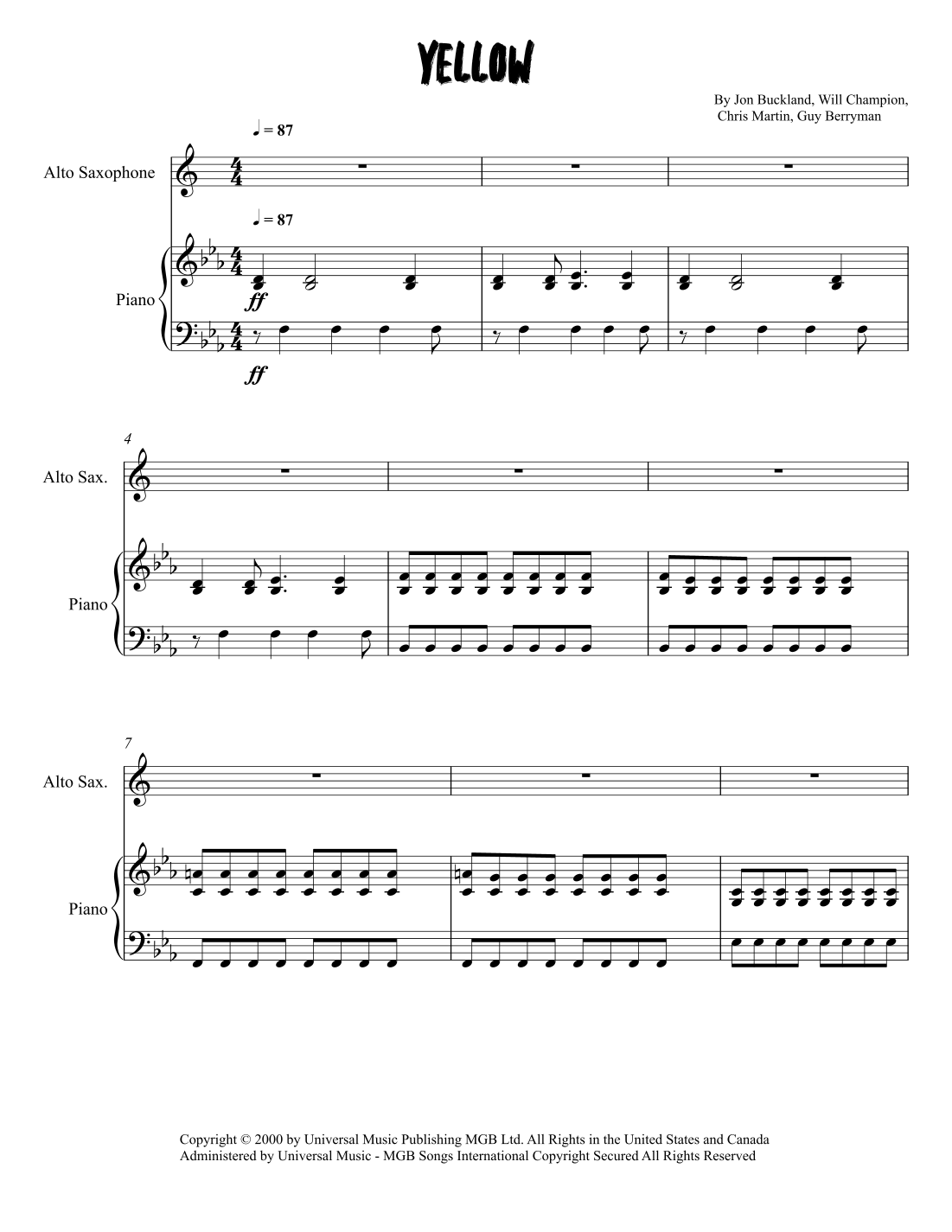 YELLOW

By Jon Buckland, Will Champion, Chris Martin, Guy Berryman

♩ = 87

Alto Saxophone

♩ = 87

Piano

ff

ff

4

Alto Sax.

Piano

7

Alto Sax.

Piano

Copyright © 2000 by Universal Music Publishing MGB Ltd. All Rights in the United States and Canada Administered by Universal Music - MGB Songs International Copyright Secured All Rights Reserved